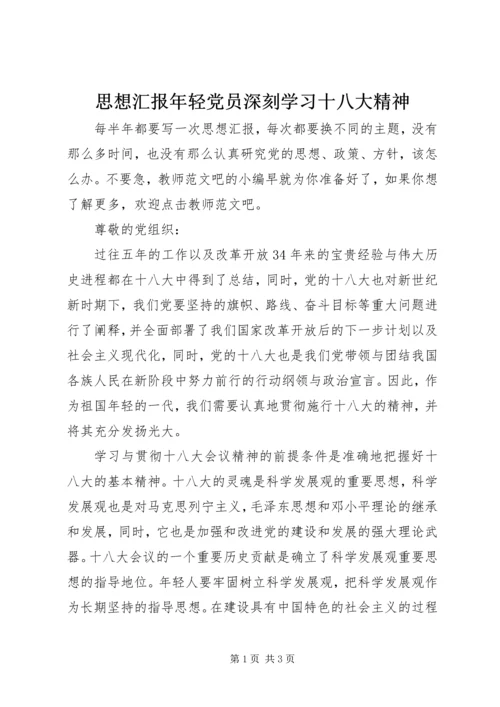 思想汇报年轻党员深刻学习十八大精神

每半年都要写一次思想汇报，每次都要换不同的主题，没有那么多时间，也没有那么认真研究党的思想、政策、方针，该怎么办。不要急，教师范文吧的小编早就为你准备好了，如果你想了解更多，欢迎点击教师范文吧。

尊敬的党组织：

过往五年的工作以及改革开放34年来的宝贵经验与伟大历史进程都在十八大中得到了总结，同时，党的十八大也对新世纪新时期下，我们党要坚持的旗帜、路线、奋斗目标等重大问题进行了阐释，并全面部署了我们国家改革开放后的下一步计划以及社会主义现代化，同时，党的十八大也是我们党带领与团结我国各族人民在新阶段中努力前行的行动纲领与政治宣言。因此，作为祖国年轻的一代，我们需要认真地贯彻施行十八大的精神，并将其充分发扬光大。

学习与贯彻十八大会议精神的前提条件是准确地把握好十八大的基本精神。十八大的灵魂是科学发展观的重要思想，科学发展观也是对马克思列宁主义，毛泽东思想和邓小平理论的继承和发展，同时，它也是加强和改进党的建设和发展的强大理论武器。十八大会议的一个重要历史贡献是确立了科学发展观重要思想的指导地位。年轻人要牢固树立科学发展观，把科学发展观作为长期坚持的指导思想。在建设具有中国特色的社会主义的过程

第1页 共3页